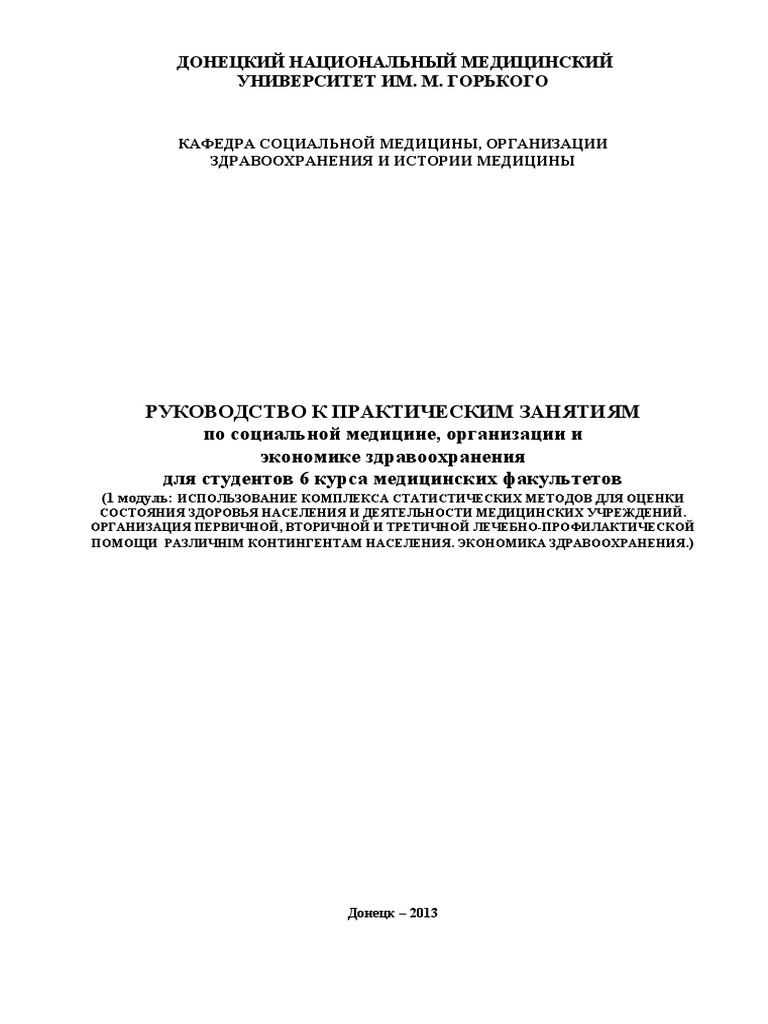 ДОНЕЦКИЙ НАЦИОНАЛЬНЫЙ МЕДИЦИНСКИЙ УНИВЕРСИТЕТ ИМ. М. ГОРЬКОГО

КАФЕДРА СОЦИАЛЬНОЙ МЕДИЦИНЫ, ОРГАНИЗАЦИИ ЗДРАВООХРАНЕНИЯ И ИСТОРИИ МЕДИЦИНЫ

РУКОВОДСТВО К ПРАКТИЧЕСКИМ ЗАНЯТИЯМ
по социальной медицине, организации и экономике здравоохранения
для студентов 6 курса медицинских факультетов
(1 модуль: ИСПОЛЬЗОВАНИЕ КОМПЛЕКСА СТАТИСТИЧЕСКИХ МЕТОДОВ ДЛЯ ОЦЕНКИ СОСТОЯНИЯ ЗДОРОВЬЯ НАСЕЛЕНИЯ И ДЕЯТЕЛЬНОСТИ МЕДИЦИНСКИХ УЧРЕЖДЕНИЙ. ОРГАНИЗАЦИЯ ПЕРВИЧНОЙ, ВТОРИЧНОЙ И ТРЕТИЧНОЙ ЛЕЧЕБНО-ПРОФИЛАКТИЧЕСКОЙ ПОМОЩИ РАЗЛИЧНІМ КОНТИНГЕНТАМ НАСЕЛЕНИЯ. ЭКОНОМИКА ЗДРАВООХРАНЕНИЯ.)

Донецк – 2013